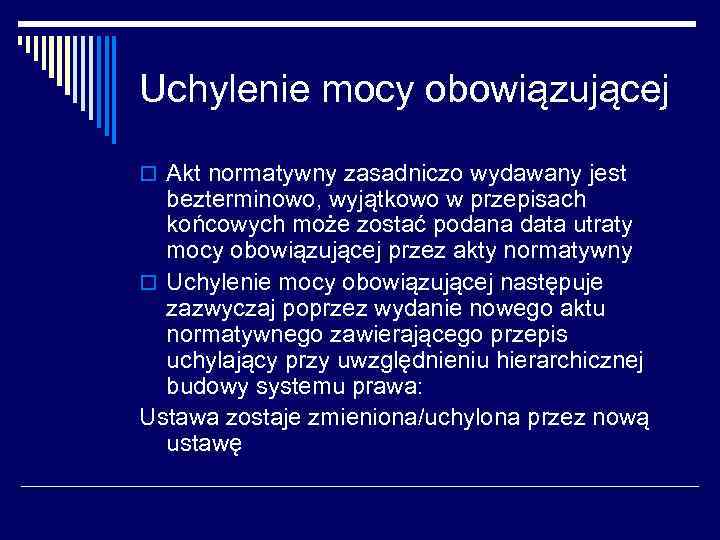 Uchylenie mocy obowiązującej

Akt normatywny zasadniczo wydawany jest bezterminowo, wyjątkowo w przepisach końcowych może zostać podana data utraty mocy obowiązującej przez akty normatywny

Uchylenie mocy obowiązującej następuje zazwyczaj poprzez wydanie nowego aktu normatywnego zawierającego przepis uchylający przy uwzględnieniu hierarchicznej budowy systemu prawa:

Ustawa zostaje zmieniona/uchylona przez nową ustawę